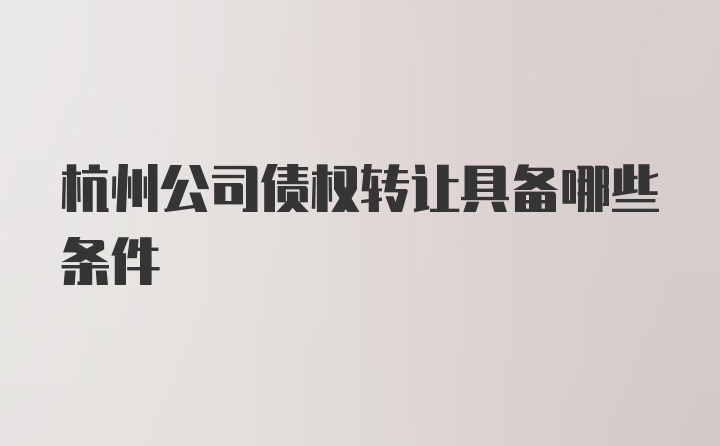 杭州公司债权转让具备哪些条件